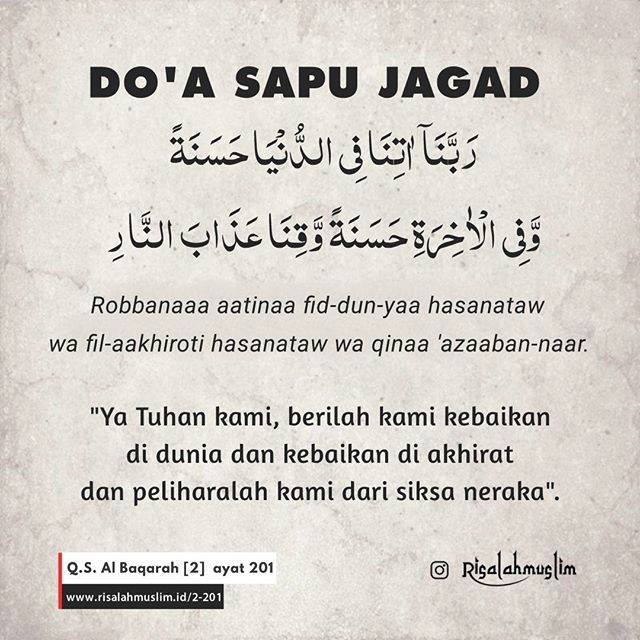 DO'A SAPU JAGAD

رَبَّنَآ اٰتِنَا فِى الدُّنْيَا حَسَنَةً

وَّفِى الْاٰخِرَةِ حَسَنَةً وَّقِنَا عَذَابَ النَّارِ

Robbanaaa aatinaa fid-dun-yaa hasanataw wa fil-aakhiroti hasanataw wa qinaa 'azaaban-naar.

"Ya Tuhan kami, berilah kami kebaikan di dunia dan kebaikan di akhirat dan peliharalah kami dari siksa neraka".

Q.S. Al Baqarah [2] ayat 201
www.risalahmuslim.id/2-201

Risalahmuslim